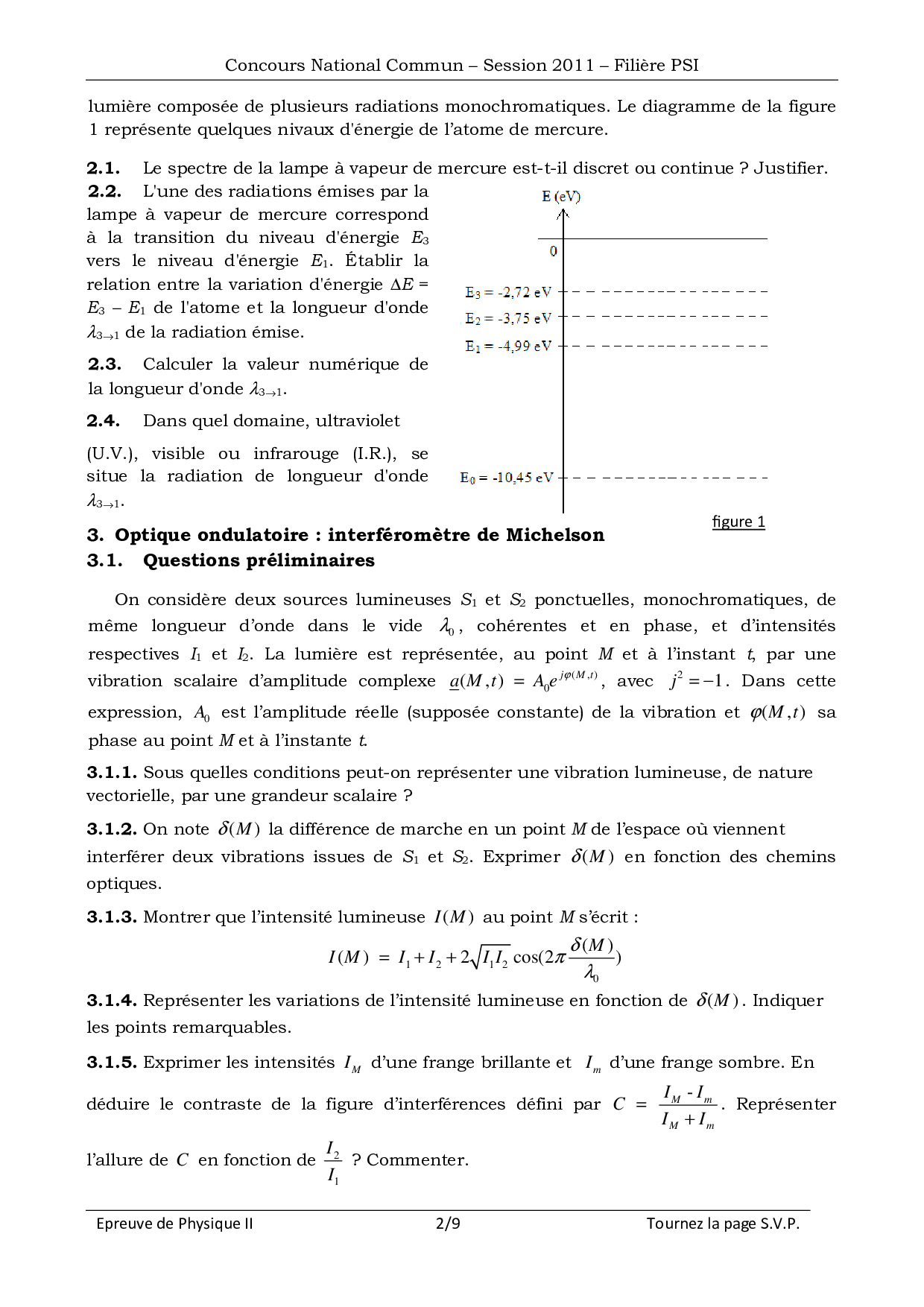 Concours National Commun – Session 2011 – Filière PSI

lumière composée de plusieurs radiations monochromatiques. Le diagramme de la figure 1 représente quelques nivaux d'énergie de l'atome de mercure.

**2.1.** Le spectre de la lampe à vapeur de mercure est-t-il discret ou continue ? Justifier.

**2.2.** L'une des radiations émises par la lampe à vapeur de mercure correspond à la transition du niveau d'énergie $E_3$ vers le niveau d'énergie $E_1$. Établir la relation entre la variation d'énergie $\Delta E = E_3 - E_1$ de l'atome et la longueur d'onde $\lambda_{3\to1}$ de la radiation émise.

**2.3.** Calculer la valeur numérique de la longueur d'onde $\lambda_{3\to1}$.

**2.4.** Dans quel domaine, ultraviolet (U.V.), visible ou infrarouge (I.R.), se situe la radiation de longueur d'onde $\lambda_{3\to1}$.

E (eV)
0
$E_3$ = -2,72 eV
$E_2$ = -3,75 eV
$E_1$ = -4,99 eV
$E_0$ = -10,45 eV
figure 1

**3. Optique ondulatoire : interféromètre de Michelson**
**3.1. Questions préliminaires**

On considère deux sources lumineuses $S_1$ et $S_2$ ponctuelles, monochromatiques, de même longueur d'onde dans le vide $\lambda_0$, cohérentes et en phase, et d'intensités respectives $I_1$ et $I_2$. La lumière est représentée, au point $M$ et à l'instant $t$, par une vibration scalaire d'amplitude complexe $\underline{a}(M,t) = A_0 e^{j\varphi(M,t)}$, avec $j^2 = -1$. Dans cette expression, $A_0$ est l'amplitude réelle (supposée constante) de la vibration et $\varphi(M,t)$ sa phase au point $M$ et à l'instante $t$.

**3.1.1.** Sous quelles conditions peut-on représenter une vibration lumineuse, de nature vectorielle, par une grandeur scalaire ?

**3.1.2.** On note $\delta(M)$ la différence de marche en un point $M$ de l'espace où viennent interférer deux vibrations issues de $S_1$ et $S_2$. Exprimer $\delta(M)$ en fonction des chemins optiques.

**3.1.3.** Montrer que l'intensité lumineuse $I(M)$ au point $M$ s'écrit :

$I(M) = I_1 + I_2 + 2\sqrt{I_1 I_2}\cos(2\pi\frac{\delta(M)}{\lambda_0})$

**3.1.4.** Représenter les variations de l'intensité lumineuse en fonction de $\delta(M)$. Indiquer les points remarquables.

**3.1.5.** Exprimer les intensités $I_M$ d'une frange brillante et $I_m$ d'une frange sombre. En déduire le contraste de la figure d'interférences défini par $C = \frac{I_M - I_m}{I_M + I_m}$. Représenter l'allure de $C$ en fonction de $\frac{I_2}{I_1}$ ? Commenter.

Epreuve de Physique II 2/9 Tournez la page S.V.P.